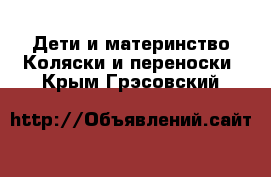 Дети и материнство Коляски и переноски Крым Грэсовский

http://Объявлений.сайт